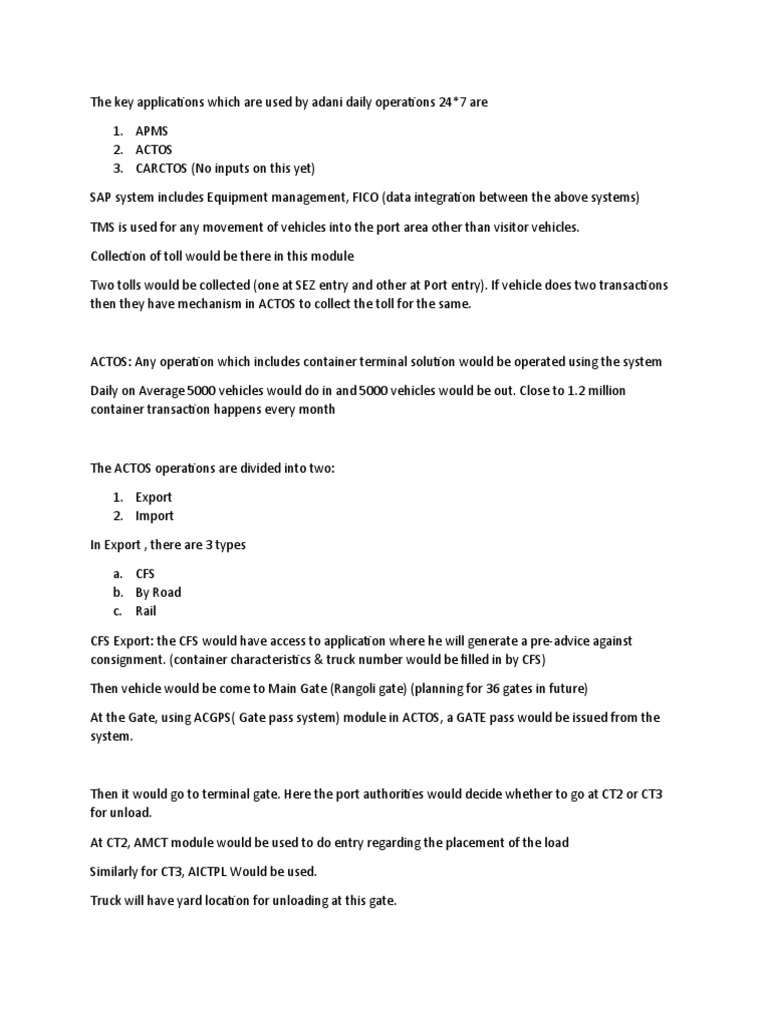 The key applications which are used by adani daily operations 24*7 are

1. APMS
2. ACTOS
3. CARCTOS (No inputs on this yet)

SAP system includes Equipment management, FICO (data integration between the above systems)

TMS is used for any movement of vehicles into the port area other than visitor vehicles.

Collection of toll would be there in this module

Two tolls would be collected (one at SEZ entry and other at Port entry). If vehicle does two transactions then they have mechanism in ACTOS to collect the toll for the same.

ACTOS: Any operation which includes container terminal solution would be operated using the system

Daily on Average 5000 vehicles would do in and 5000 vehicles would be out. Close to 1.2 million container transaction happens every month

The ACTOS operations are divided into two:

1. Export
2. Import

In Export , there are 3 types

a. CFS
b. By Road
c. Rail

CFS Export: the CFS would have access to application where he will generate a pre-advice against consignment. (container characteristics & truck number would be filled in by CFS)

Then vehicle would be come to Main Gate (Rangoli gate) (planning for 36 gates in future)

At the Gate, using ACGPS( Gate pass system) module in ACTOS, a GATE pass would be issued from the system.

Then it would go to terminal gate. Here the port authorities would decide whether to go at CT2 or CT3 for unload.

At CT2, AMCT module would be used to do entry regarding the placement of the load

Similarly for CT3, AICTPL Would be used.

Truck will have yard location for unloading at this gate.